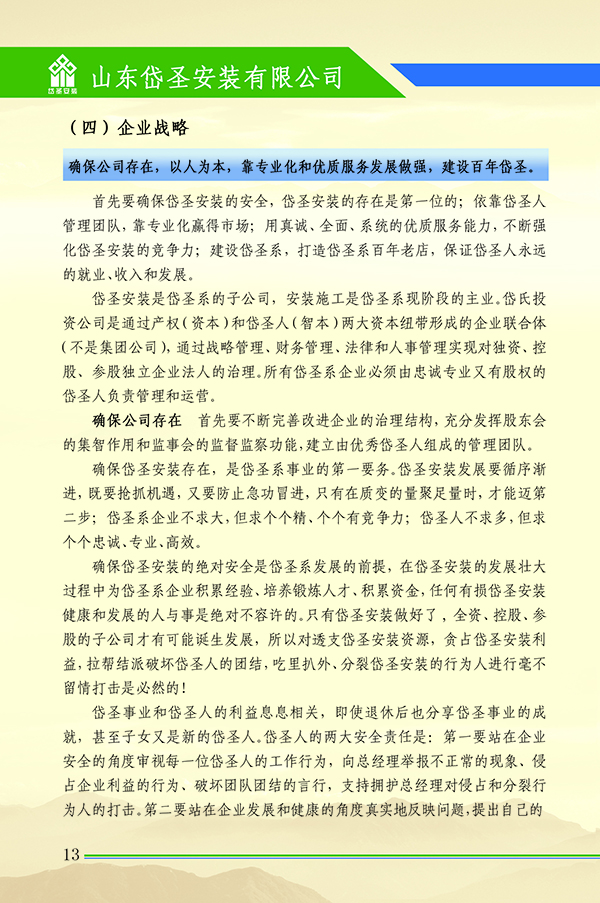 岱圣安装

山东岱圣安装有限公司

（四）企业战略

确保公司存在，以人为本，靠专业化和优质服务发展做强，建设百年岱圣。

首先要确保岱圣安装的安全，岱圣安装的存在是第一位的；依靠岱圣人管理团队，靠专业化赢得市场；用真诚、全面、系统的优质服务能力，不断强化岱圣安装的竞争力；建设岱圣系，打造岱圣系百年老店，保证岱圣人永远的就业、收入和发展。

岱圣安装是岱圣系的子公司，安装施工是岱圣系现阶段的主业。岱氏投资公司是通过产权（资本）和岱圣人（智本）两大资本纽带形成的企业联合体（不是集团公司），通过战略管理、财务管理、法律和人事管理实现对独资、控股、参股独立企业法人的治理。所有岱圣系企业必须由忠诚专业又有股权的岱圣人负责管理和运营。

确保公司存在　首先要不断完善改进企业的治理结构，充分发挥股东会的集智作用和监事会的监督监察功能，建立由优秀岱圣人组成的管理团队。

确保岱圣安装存在，是岱圣系事业的第一要务。岱圣安装发展要循序渐进，既要抢抓机遇，又要防止急功冒进，只有在质变的量聚足量时，才能迈第二步；岱圣系企业不求大，但求个个精、个个有竞争力；岱圣人不求多，但求个个忠诚、专业、高效。

确保岱圣安装的绝对安全是岱圣系发展的前提，在岱圣安装的发展壮大过程中为岱圣系企业积累经验、培养锻炼人才、积累资金，任何有损岱圣安装健康和发展的人与事是绝对不容许的。只有岱圣安装做好了，全资、控股、参股的子公司才有可能诞生发展，所以对透支岱圣安装资源，贪占岱圣安装利益，拉帮结派破坏岱圣人的团结，吃里扒外、分裂岱圣安装的行为人进行毫不留情打击是必然的！

岱圣事业和岱圣人的利益息息相关，即使退休后也分享岱圣事业的成就，甚至子女又是新的岱圣人。岱圣人的两大安全责任是：第一要站在企业安全的角度审视每一位岱圣人的工作行为，向总经理举报不正常的现象、侵占企业利益的行为、破坏团队团结的言行，支持拥护总经理对侵占和分裂行为人的打击。第二要站在企业发展和健康的角度真实地反映问题，提出自己的

13